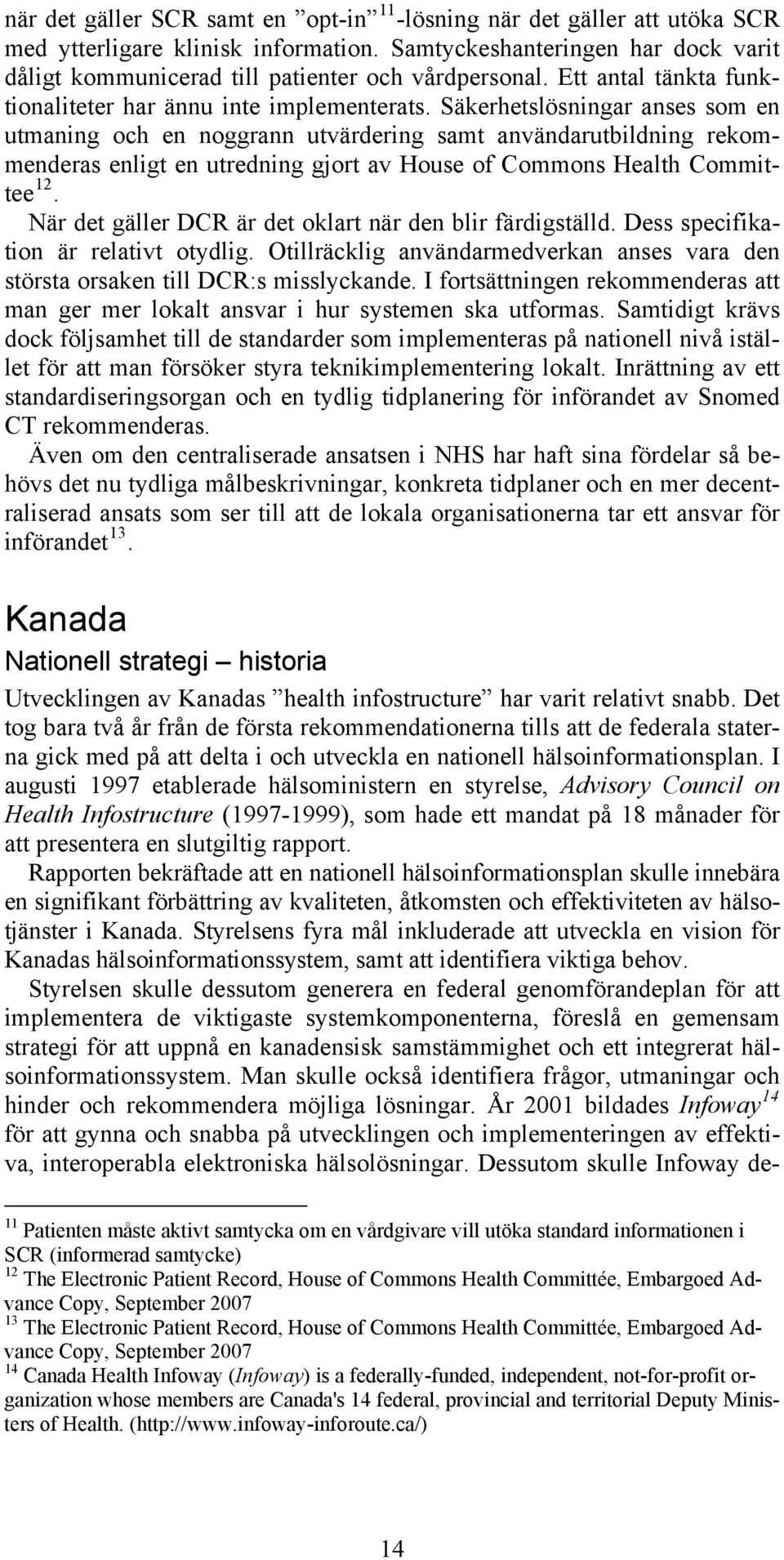 när det gäller SCR samt en ”opt-in”$^{11}$-lösning när det gäller att utöka SCR med ytterligare klinisk information. Samtyckeshanteringen har dock varit dåligt kommunicerad till patienter och vårdpersonal. Ett antal tänkta funktionaliteter har ännu inte implementerats. Säkerhetslösningar anses som en utmaning och en noggrann utvärdering samt användarutbildning rekommenderas enligt en utredning gjort av House of Commons Health Committee$^{12}$.

När det gäller DCR är det oklart när den blir färdigställd. Dess specifikation är relativt otydlig. Otillräcklig användarmedverkan anses vara den största orsaken till DCR:s misslyckande. I fortsättningen rekommenderas att man ger mer lokalt ansvar i hur systemen ska utformas. Samtidigt krävs dock följsamhet till de standarder som implementeras på nationell nivå istället för att man försöker styra teknikimplementering lokalt. Inrättning av ett standardiseringsorgan och en tydlig tidplanering för införandet av Snomed CT rekommenderas.

Även om den centraliserade ansatsen i NHS har haft sina fördelar så behövs det nu tydliga målbeskrivningar, konkreta tidplaner och en mer decentraliserad ansats som ser till att de lokala organisationerna tar ett ansvar för införandet$^{13}$.

Kanada

Nationell strategi – historia

Utvecklingen av Kanadas ”health infostructure” har varit relativt snabb. Det tog bara två år från de första rekommendationerna tills att de federala staterna gick med på att delta i och utveckla en nationell hälsoinformationsplan. I augusti 1997 etablerade hälsoministern en styrelse, Advisory Council on Health Infostructure (1997-1999), som hade ett mandat på 18 månader för att presentera en slutgiltig rapport.

Rapporten bekräftade att en nationell hälsoinformationsplan skulle innebära en signifikant förbättring av kvaliteten, åtkomsten och effektiviteten av hälsotjänster i Kanada. Styrelsens fyra mål inkluderade att utveckla en vision för Kanadas hälsoinformationssystem, samt att identifiera viktiga behov.

Styrelsen skulle dessutom generera en federal genomförandeplan för att implementera de viktigaste systemkomponenterna, föreslå en gemensam strategi för att uppnå en kanadensisk samstämmighet och ett integrerat hälsoinformationssystem. Man skulle också identifiera frågor, utmaningar och hinder och rekommendera möjliga lösningar. År 2001 bildades Infoway$^{14}$ för att gynna och snabba på utvecklingen och implementeringen av effektiva, interoperabla elektroniska hälsolösningar. Dessutom skulle Infoway de-

$^{11}$ Patienten måste aktivt samtycka om en vårdgivare vill utöka standard informationen i SCR (informerad samtycke)
$^{12}$ The Electronic Patient Record, House of Commons Health Committée, Embargoed Advance Copy, September 2007
$^{13}$ The Electronic Patient Record, House of Commons Health Committée, Embargoed Advance Copy, September 2007
$^{14}$ Canada Health Infoway (Infoway) is a federally-funded, independent, not-for-profit organization whose members are Canada's 14 federal, provincial and territorial Deputy Ministers of Health. (http://www.infoway-inforoute.ca/)

14